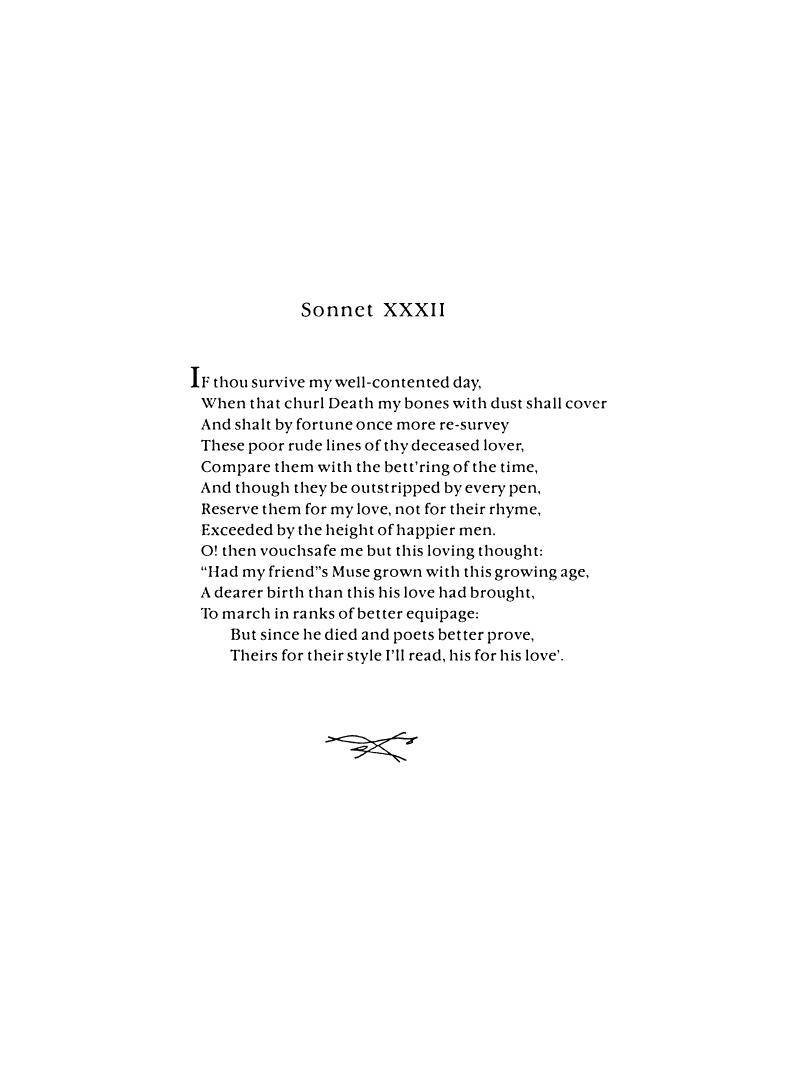 Sonnet XXXII

IF thou survive my well-contented day,
When that churl Death my bones with dust shall cover
And shalt by fortune once more re-survey
These poor rude lines of thy deceased lover,
Compare them with the bett'ring of the time,
And though they be outstripped by every pen,
Reserve them for my love, not for their rhyme,
Exceeded by the height of happier men.
O! then vouchsafe me but this loving thought:
"Had my friend"s Muse grown with this growing age,
A dearer birth than this his love had brought,
To march in ranks of better equipage:
But since he died and poets better prove,
Theirs for their style I'll read, his for his love'.